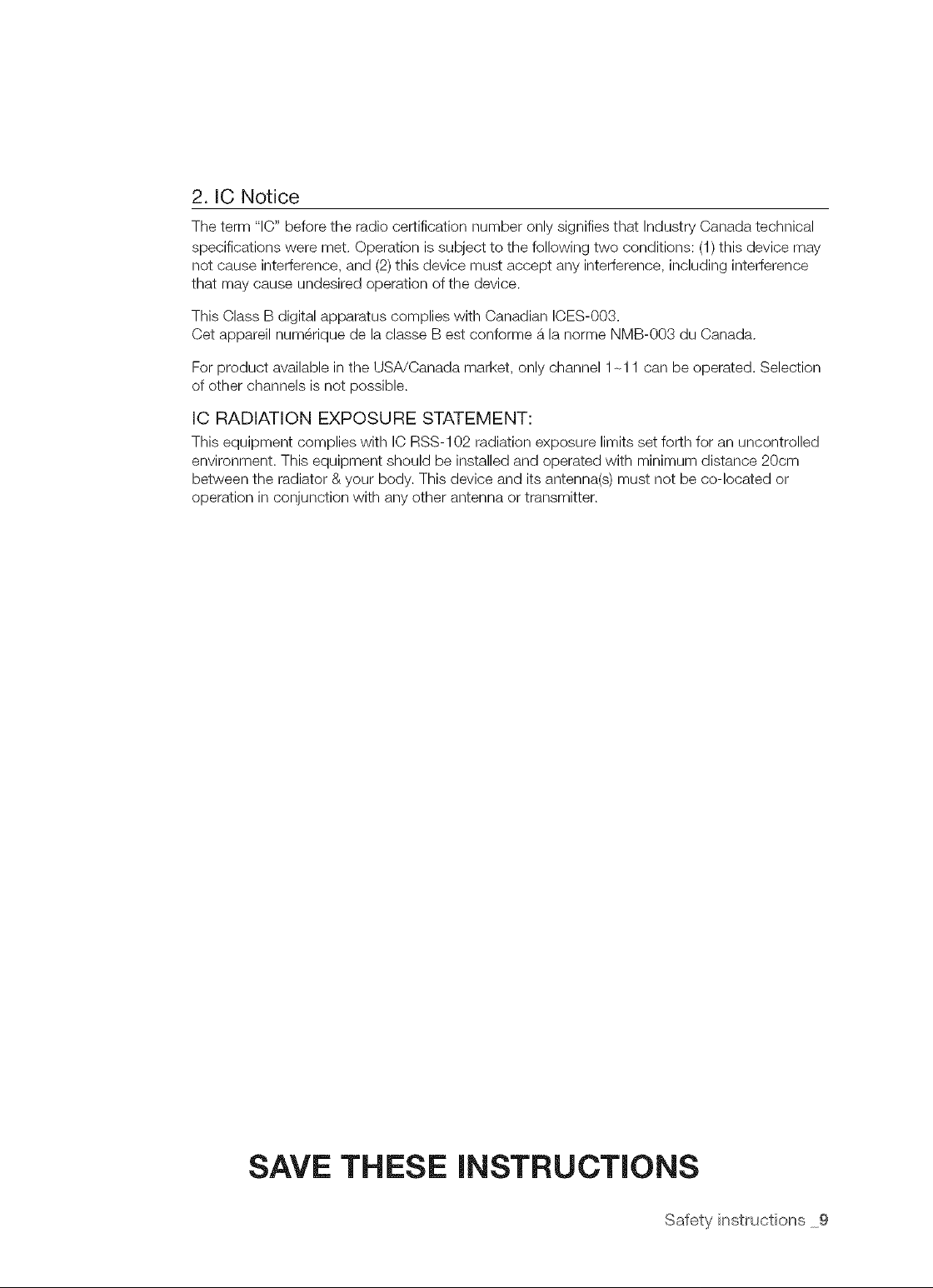 2. IC Notice

The term "IC" before the radio certification number only signifies that Industry Canada technical specifications were met. Operation is subject to the following two conditions: (1) this device may not cause interference, and (2) this device must accept any interference, including interference that may cause undesired operation of the device.

This Class B digital apparatus complies with Canadian ICES-003.
Cet appareil numérique de la classe B est conforme á la norme NMB-003 du Canada.

For product available in the USA/Canada market, only channel 1~11 can be operated. Selection of other channels is not possible.

IC RADIATION EXPOSURE STATEMENT:

This equipment complies with IC RSS-102 radiation exposure limits set forth for an uncontrolled environment. This equipment should be installed and operated with minimum distance 20cm between the radiator & your body. This device and its antenna(s) must not be co-located or operation in conjunction with any other antenna or transmitter.

SAVE THESE INSTRUCTIONS

Safety instructions _9